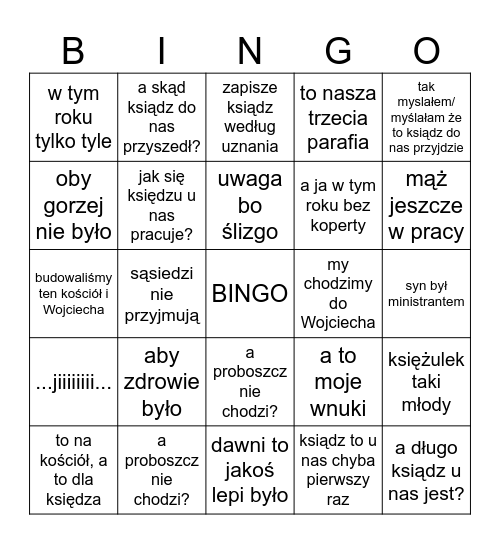 | B | I | N | G | O |
|---|---|---|---|---|
| w tym roku tylko tyle | a skąd ksiądz do nas przyszedł? | zapisze ksiądz według uznania | to nasza trzecia parafia | tak myslałem/ myślałam że to ksiądz do nas przyjdzie |
| oby gorzej nie było | jak się księdzu u nas pracuje? | uwaga bo ślizgo | a ja w tym roku bez koperty | mąż jeszcze w pracy |
| budowaliśmy ten kościół i Wojciecha | sąsiedzi nie przyjmują | BINGO | my chodzimy do Wojciecha | syn był ministrantem |
| ...jiiiiiiii... | aby zdrowie było | a proboszcz nie chodzi? | a to moje wnuki | księżulek taki młody |
| to na kościół, a to dla księdza | a proboszcz nie chodzi? | dawni to jakoś lepi było | ksiądz to u nas chyba pierwszy raz | a długo ksiądz u nas jest? |